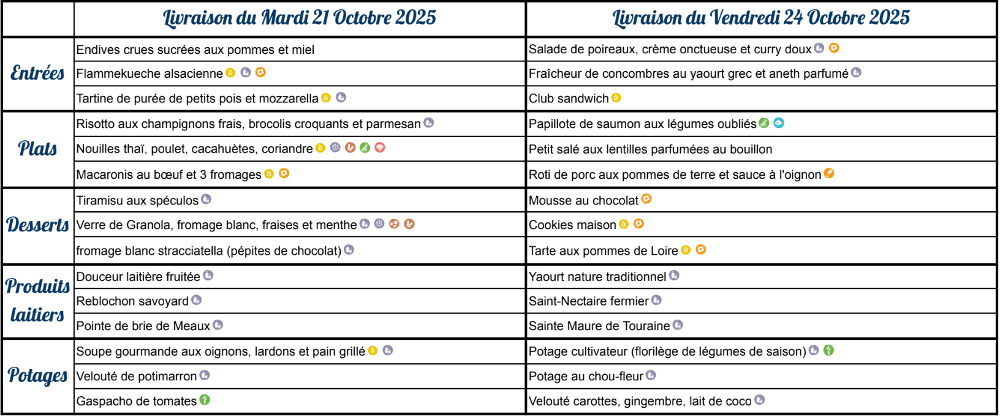 |  | Livraison du Mardi 21 Octobre 2025 | Livraison du Vendredi 24 Octobre 2025 |
|---|---|---|
| Entrées | Endives crues sucrées aux pommes et miel | Salade de poireaux, crème onctueuse et curry doux |
|  | Flammekueche alsacienne | Fraîcheur de concombres au yaourt grec et aneth parfumé |
|  | Tartine de purée de petits pois et mozzarella | Club sandwich |
| Plats | Risotto aux champignons frais, brocolis croquants et parmesan | Papillote de saumon aux légumes oubliés |
|  | Nouilles thaï, poulet, cacahuètes, coriandre | Petit salé aux lentilles parfumées au bouillon |
|  | Macaronis au bœuf et 3 fromages | Roti de porc aux pommes de terre et sauce à l'oignon |
| Desserts | Tiramisu aux spéculos | Mousse au chocolat |
|  | Verre de Granola, fromage blanc, fraises et menthe | Cookies maison |
|  | fromage blanc stracciatella (pépites de chocolat) | Tarte aux pommes de Loire |
| Produits laitiers | Douceur laitière fruitée | Yaourt nature traditionnel |
|  | Reblochon savoyard | Saint-Nectaire fermier |
|  | Pointe de brie de Meaux | Sainte Maure de Touraine |
| Potages | Soupe gourmande aux oignons, lardons et pain grillé | Potage cultivateur (florilège de légumes de saison) |
|  | Velouté de potimarron | Potage au chou-fleur |
|  | Gaspacho de tomates | Velouté carottes, gingembre, lait de coco |